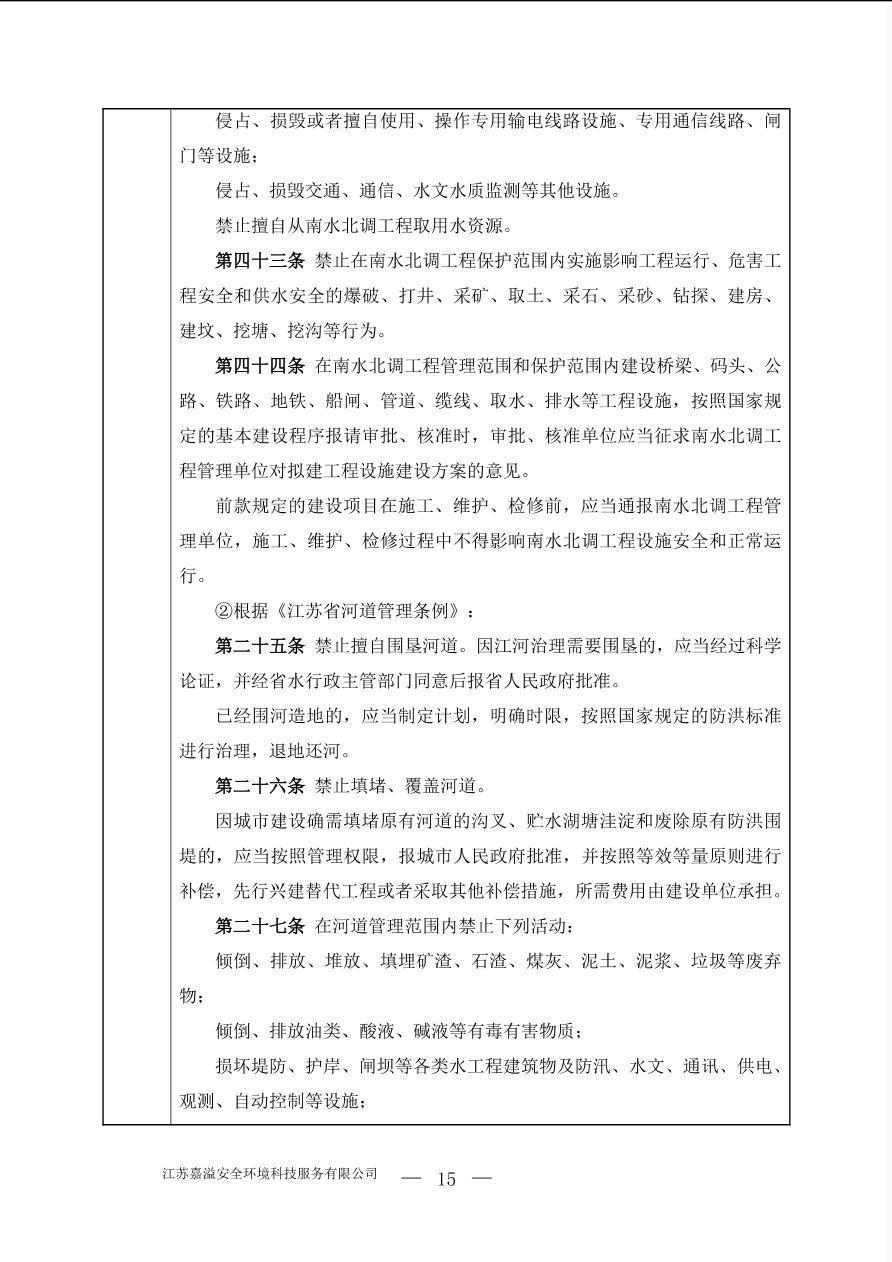 侵占、损毁或者擅自使用、操作专用输电线路设施、专用通信线路、闸门等设施；

侵占、损毁交通、通信、水文水质监测等其他设施。

禁止擅自从南水北调工程取用水资源。

第四十三条 禁止在南水北调工程保护范围内实施影响工程运行、危害工程安全和供水安全的爆破、打井、采矿、取土、采石、采砂、钻探、建房、建坟、挖塘、挖沟等行为。

第四十四条 在南水北调工程管理范围和保护范围内建设桥梁、码头、公路、铁路、地铁、船闸、管道、缆线、取水、排水等工程设施，按照国家规定的基本建设程序报请审批、核准时，审批、核准单位应当征求南水北调工程管理单位对拟建工程设施建设方案的意见。

前款规定的建设项目在施工、维护、检修前，应当通报南水北调工程管理单位，施工、维护、检修过程中不得影响南水北调工程设施安全和正常运行。

②根据《江苏省河道管理条例》：

第二十五条 禁止擅自围垦河道。因江河治理需要围垦的，应当经过科学论证，并经省水行政主管部门同意后报省人民政府批准。

已经围河造地的，应当制定计划，明确时限，按照国家规定的防洪标准进行治理，退地还河。

第二十六条 禁止填堵、覆盖河道。

因城市建设确需填堵原有河道的沟叉、贮水湖塘洼淀和废除原有防洪围堤的，应当按照管理权限，报城市人民政府批准，并按照等效等量原则进行补偿，先行兴建替代工程或者采取其他补偿措施，所需费用由建设单位承担。

第二十七条 在河道管理范围内禁止下列活动：

倾倒、排放、堆放、填埋矿渣、石渣、煤灰、泥土、泥浆、垃圾等废弃物；

倾倒、排放油类、酸液、碱液等有毒有害物质；

损坏堤防、护岸、闸坝等各类水工程建筑物及防汛、水文、通讯、供电、观测、自动控制等设施；

江苏嘉溢安全环境科技服务有限公司 — 15 —